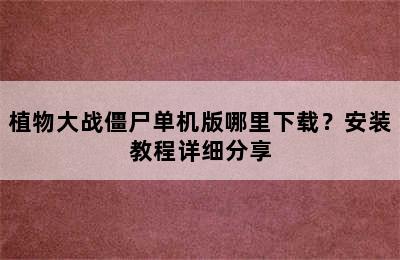 植物大战僵尸单机版哪里下载？安装教程详细分享